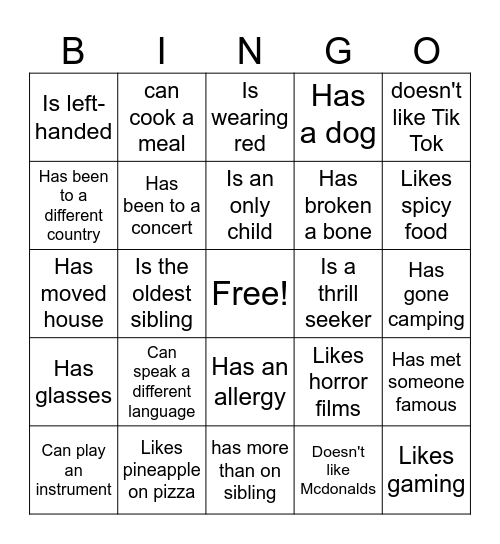 | B | I | N | G | O |
|---|---|---|---|---|
| Is left-handed | can cook a meal | Is wearing red | Has a dog | doesn't like Tik Tok |
| Has been to a different country | Has been to a concert | Is an only child | Has broken a bone | Likes spicy food |
| Has moved house | Is the oldest sibling | Free! | Is a thrill seeker | Has gone camping |
| Has glasses | Can speak a different language | Has an allergy | Likes horror films | Has met someone famous |
| Can play an instrument | Likes pineapple on pizza | has more than on sibling | Doesn't like Mcdonalds | Likes gaming |